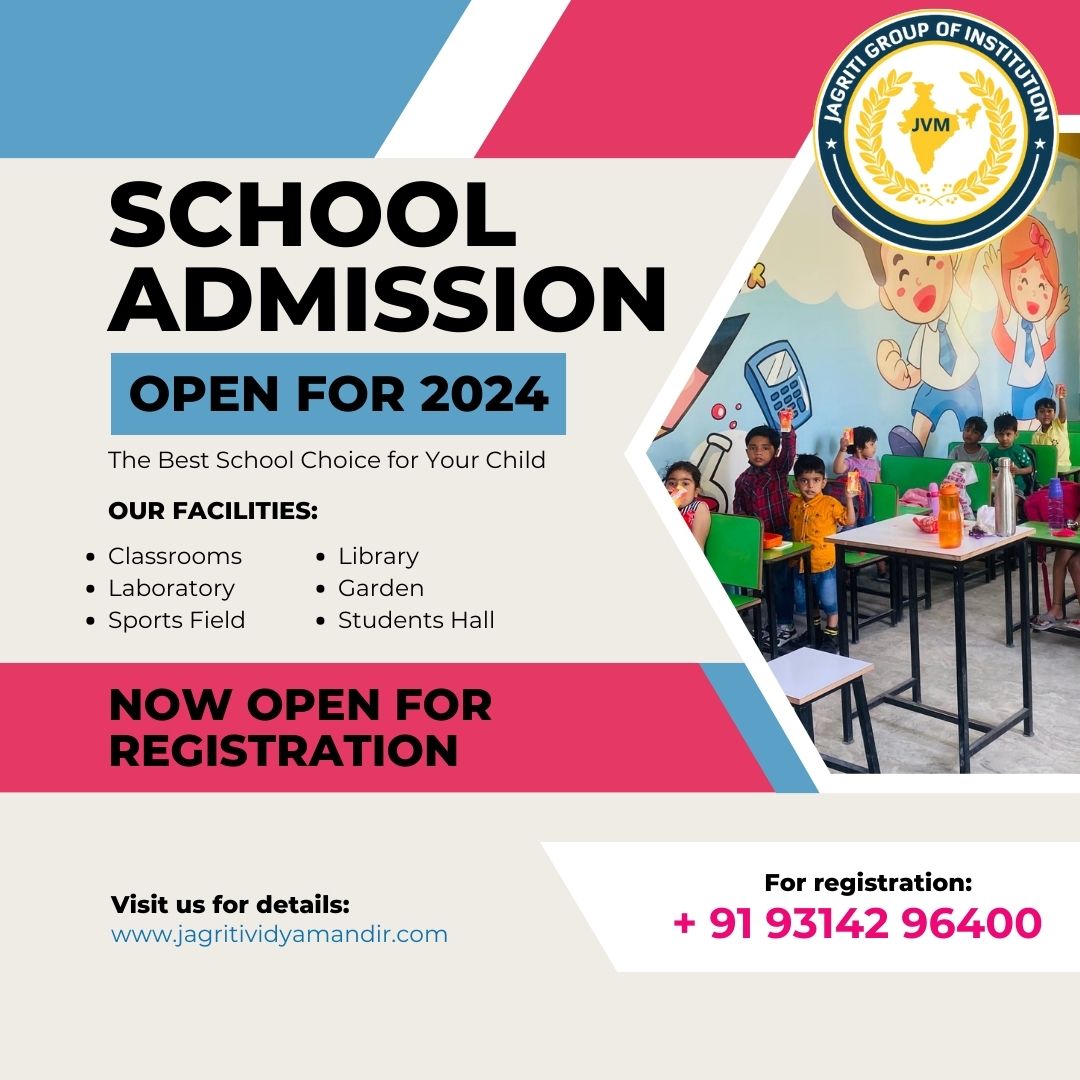 JAGRITI GROUP OF INSTITUTION

JVM

SCHOOL ADMISSION

OPEN FOR 2024

The Best School Choice for Your Child

OUR FACILITIES:

• Classrooms
• Laboratory
• Sports Field
• Library
• Garden
• Students Hall

NOW OPEN FOR REGISTRATION

Visit us for details:
www.jagritividyamandir.com

For registration:
+ 91 93142 96400